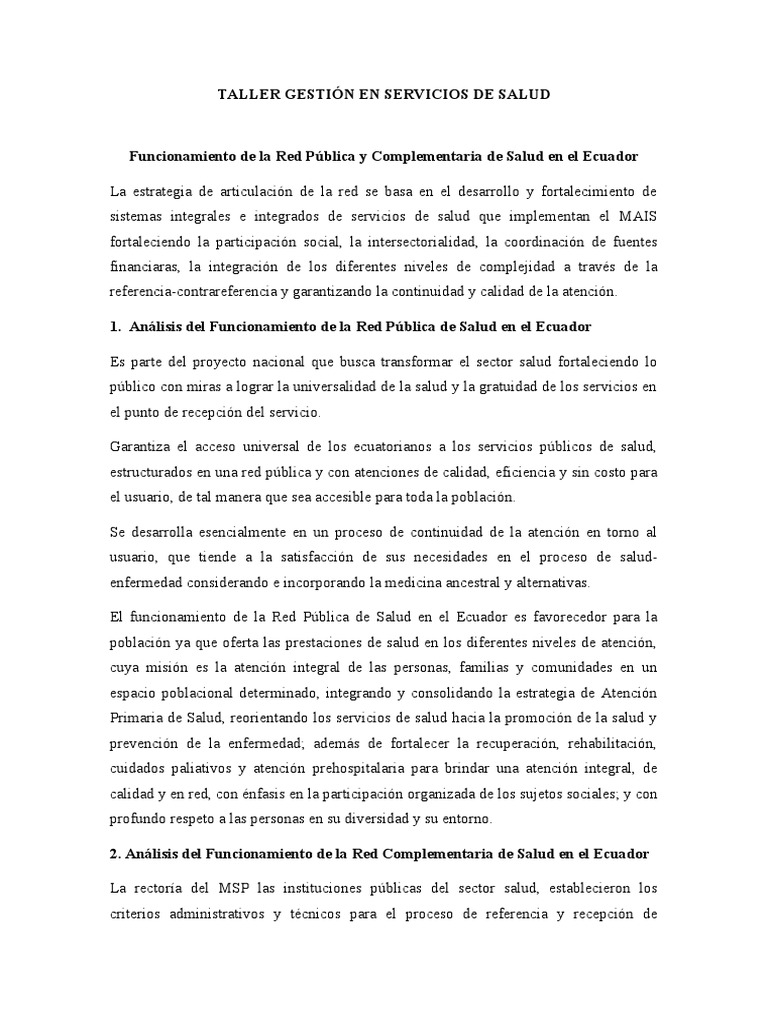 TALLER GESTIÓN EN SERVICIOS DE SALUD

Funcionamiento de la Red Pública y Complementaria de Salud en el Ecuador

La estrategia de articulación de la red se basa en el desarrollo y fortalecimiento de sistemas integrales e integrados de servicios de salud que implementan el MAIS fortaleciendo la participación social, la intersectorialidad, la coordinación de fuentes financiaras, la integración de los diferentes niveles de complejidad a través de la referencia-contrareferencia y garantizando la continuidad y calidad de la atención.

1. Análisis del Funcionamiento de la Red Pública de Salud en el Ecuador

Es parte del proyecto nacional que busca transformar el sector salud fortaleciendo lo público con miras a lograr la universalidad de la salud y la gratuidad de los servicios en el punto de recepción del servicio.

Garantiza el acceso universal de los ecuatorianos a los servicios públicos de salud, estructurados en una red pública y con atenciones de calidad, eficiencia y sin costo para el usuario, de tal manera que sea accesible para toda la población.

Se desarrolla esencialmente en un proceso de continuidad de la atención en torno al usuario, que tiende a la satisfacción de sus necesidades en el proceso de salud-enfermedad considerando e incorporando la medicina ancestral y alternativas.

El funcionamiento de la Red Pública de Salud en el Ecuador es favorecedor para la población ya que oferta las prestaciones de salud en los diferentes niveles de atención, cuya misión es la atención integral de las personas, familias y comunidades en un espacio poblacional determinado, integrando y consolidando la estrategia de Atención Primaria de Salud, reorientando los servicios de salud hacia la promoción de la salud y prevención de la enfermedad; además de fortalecer la recuperación, rehabilitación, cuidados paliativos y atención prehospitalaria para brindar una atención integral, de calidad y en red, con énfasis en la participación organizada de los sujetos sociales; y con profundo respeto a las personas en su diversidad y su entorno.

2. Análisis del Funcionamiento de la Red Complementaria de Salud en el Ecuador

La rectoría del MSP las instituciones públicas del sector salud, establecieron los criterios administrativos y técnicos para el proceso de referencia y recepción de